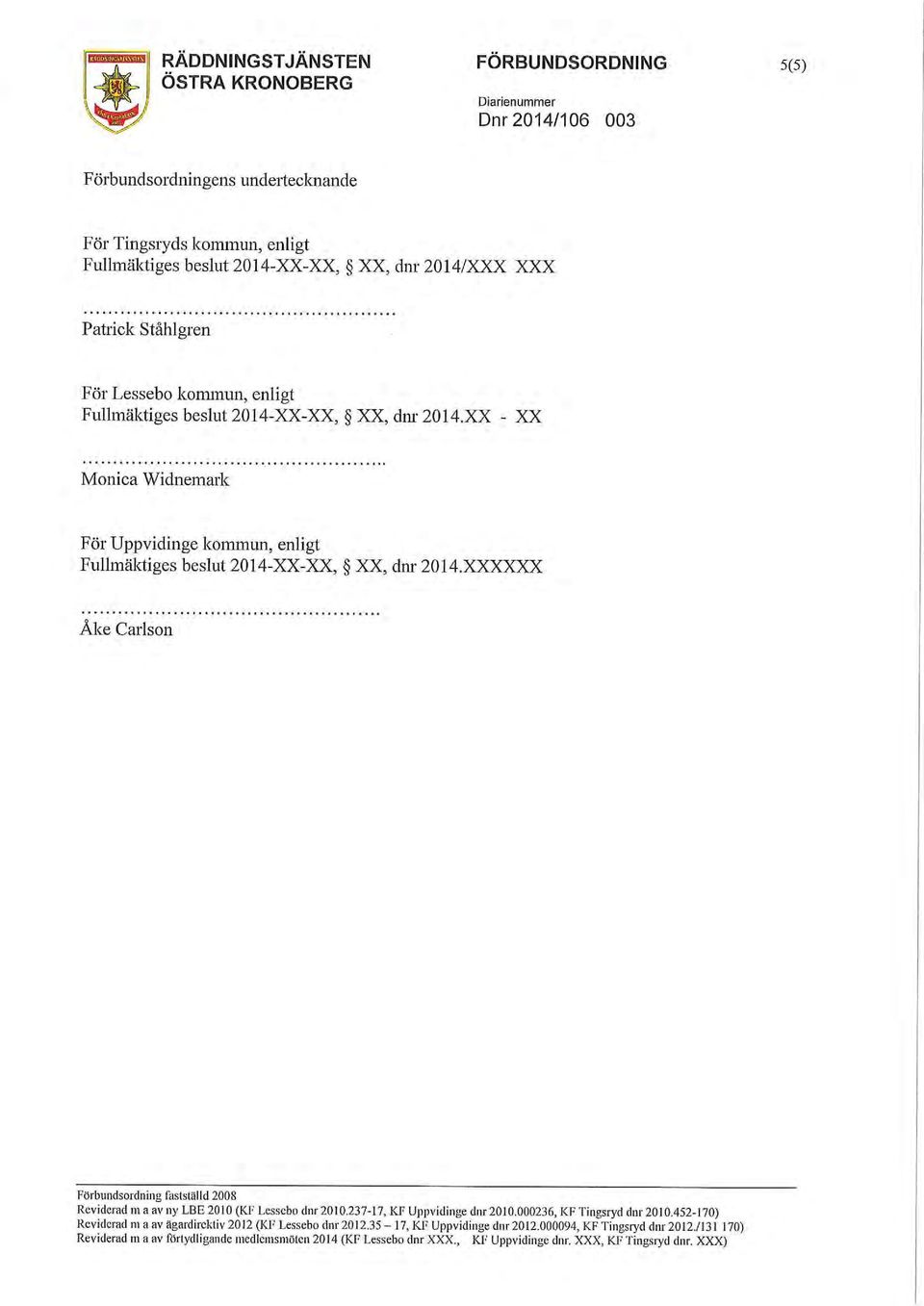 RÄDDNINGSTJÄNSTEN
ÖSTRA KRONOBERG

FÖRBUNDSORDNING

5(5)

Diarienummer
Dnr 2014/106 003

Förbundsordningens undertecknande

För Tingsryds kommun, enligt
Fullmäktiges beslut 2014-XX-XX, § XX, dnr 2014/XXX XXX

................................................
Patrick Ståhlgren

För Lessebo kommun, enligt
Fullmäktiges beslut 2014-XX-XX, § XX, dnr 2014.XX - XX

................................................
Monica Widnemark

För Uppvidinge kommun, enligt
Fullmäktiges beslut 2014-XX-XX, § XX, dnr 2014.XXXXXX

................................................
Åke Carlson

Förbundsordning fastställd 2008
Reviderad m a av ny LBE 2010 (KF Lessebo dnr 2010.237-17, KF Uppvidinge dnr 2010.000236, KF Tingsryd dnr 2010.452-170)
Reviderad m a av ägardirektiv 2012 (KF Lessebo dnr 2012.35 – 17, KF Uppvidinge dnr 2012.000094, KF Tingsryd dnr 2012./131 170)
Reviderad m a av förtydligande medlemsmöten 2014 (KF Lessebo dnr XXX., KF Uppvidinge dnr. XXX, KF Tingsryd dnr. XXX)